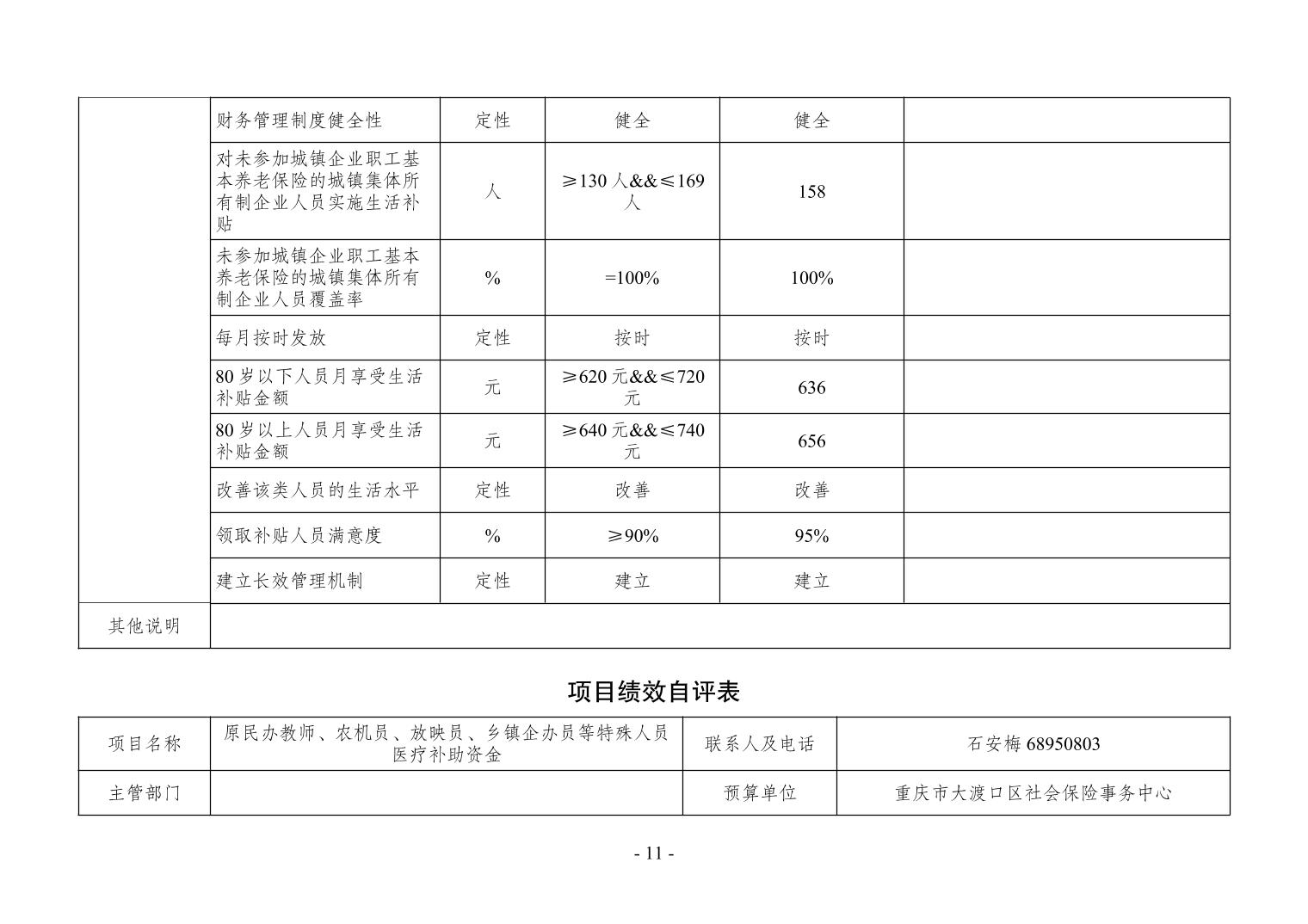 |  | 财务管理制度健全性 | 定性 | 健全 | 健全 |  |
|---|---|---|---|---|---|
|  | 对未参加城镇企业职工基本养老保险的城镇集体所有制企业人员实施生活补贴 | 人 | ≥130 人&&≤169 人 | 158 |  |
|  | 未参加城镇企业职工基本养老保险的城镇集体所有制企业人员覆盖率 | % | =100% | 100% |  |
|  | 每月按时发放 | 定性 | 按时 | 按时 |  |
|  | 80 岁以下人员月享受生活补贴金额 | 元 | ≥620 元&&≤720 元 | 636 |  |
|  | 80 岁以上人员月享受生活补贴金额 | 元 | ≥640 元&&≤740 元 | 656 |  |
|  | 改善该类人员的生活水平 | 定性 | 改善 | 改善 |  |
|  | 领取补贴人员满意度 | % | ≥90% | 95% |  |
|  | 建立长效管理机制 | 定性 | 建立 | 建立 |  |
| 其他说明 |  |  |  |  |  |

项目绩效自评表

| 项目名称 | 原民办教师、农机员、放映员、乡镇企办员等特殊人员医疗补助资金 | 联系人及电话 | 石安梅 68950803 |
|---|---|---|---|
| 主管部门 |  | 预算单位 | 重庆市大渡口区社会保险事务中心 |

- 11 -